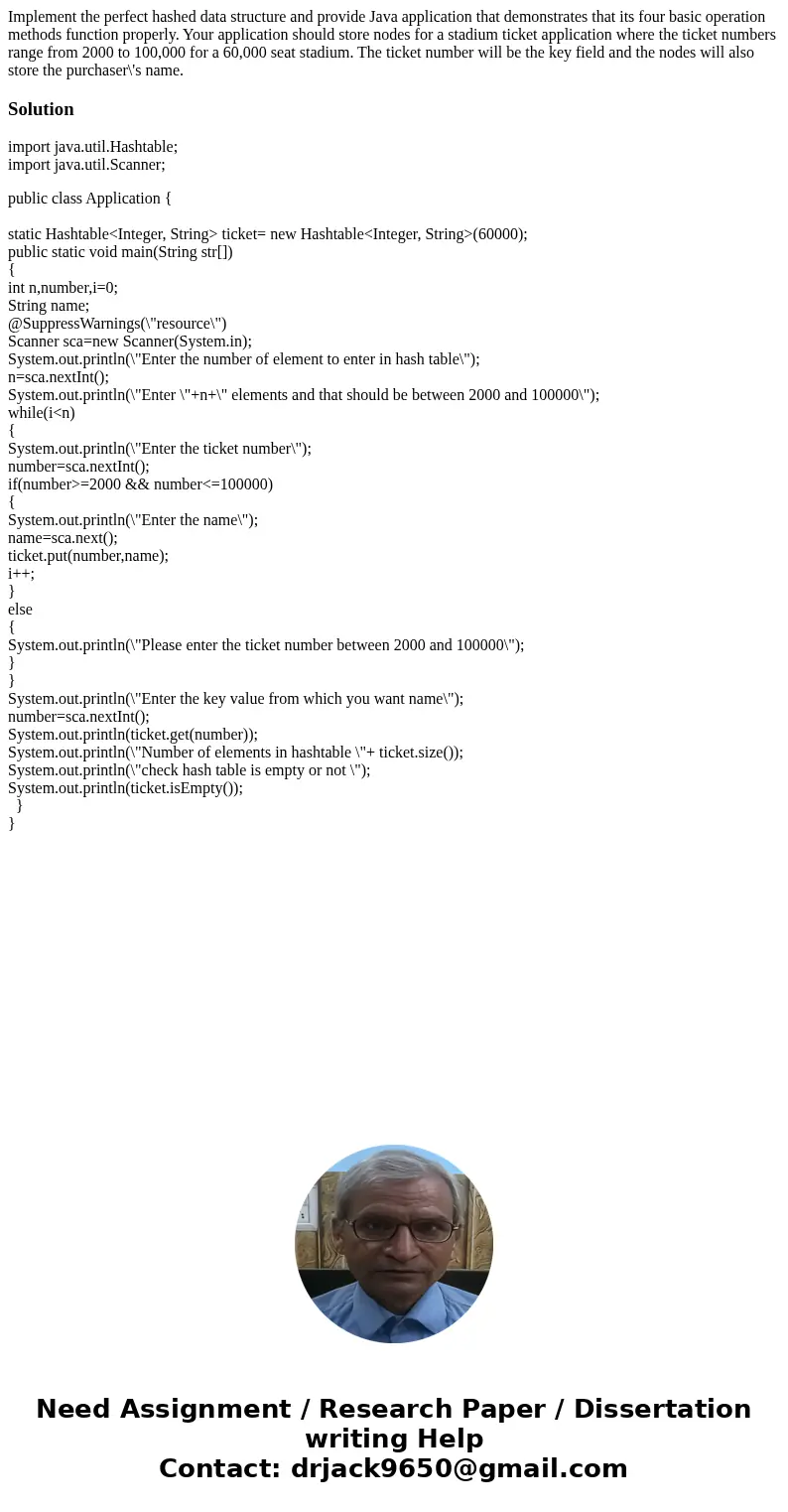 Implement the perfect hashed data structure and provide Java application that demonstrates that its four basic operation methods function properly. Your application should store nodes for a stadium ticket application where the ticket numbers range from 2000 to 100,000 for a 60,000 seat stadium. The ticket number will be the key field and the nodes will also store the purchaser\'s name.

Solution

import java.util.Hashtable;
import java.util.Scanner;

public class Application {

static Hashtable<Integer, String> ticket= new Hashtable<Integer, String>(60000);
public static void main(String str[])
{
int n,number,i=0;
String name;
@SuppressWarnings(\"resource\")
Scanner sca=new Scanner(System.in);
System.out.println(\"Enter the number of element to enter in hash table\");
n=sca.nextInt();
System.out.println(\"Enter \"+n+\" elements and that should be between 2000 and 100000\");
while(i<n)
{
System.out.println(\"Enter the ticket number\");
number=sca.nextInt();
if(number>=2000 && number<=100000)
{
System.out.println(\"Enter the name\");
name=sca.next();
ticket.put(number,name);
i++;
}
else
{
System.out.println(\"Please enter the ticket number between 2000 and 100000\");
}
}
System.out.println(\"Enter the key value from which you want name\");
number=sca.nextInt();
System.out.println(ticket.get(number));
System.out.println(\"Number of elements in hashtable \"+ ticket.size());
System.out.println(\"check hash table is empty or not \");
System.out.println(ticket.isEmpty());
}
}

Need Assignment / Research Paper / Dissertation writing Help
Contact: drjack9650@gmail.com